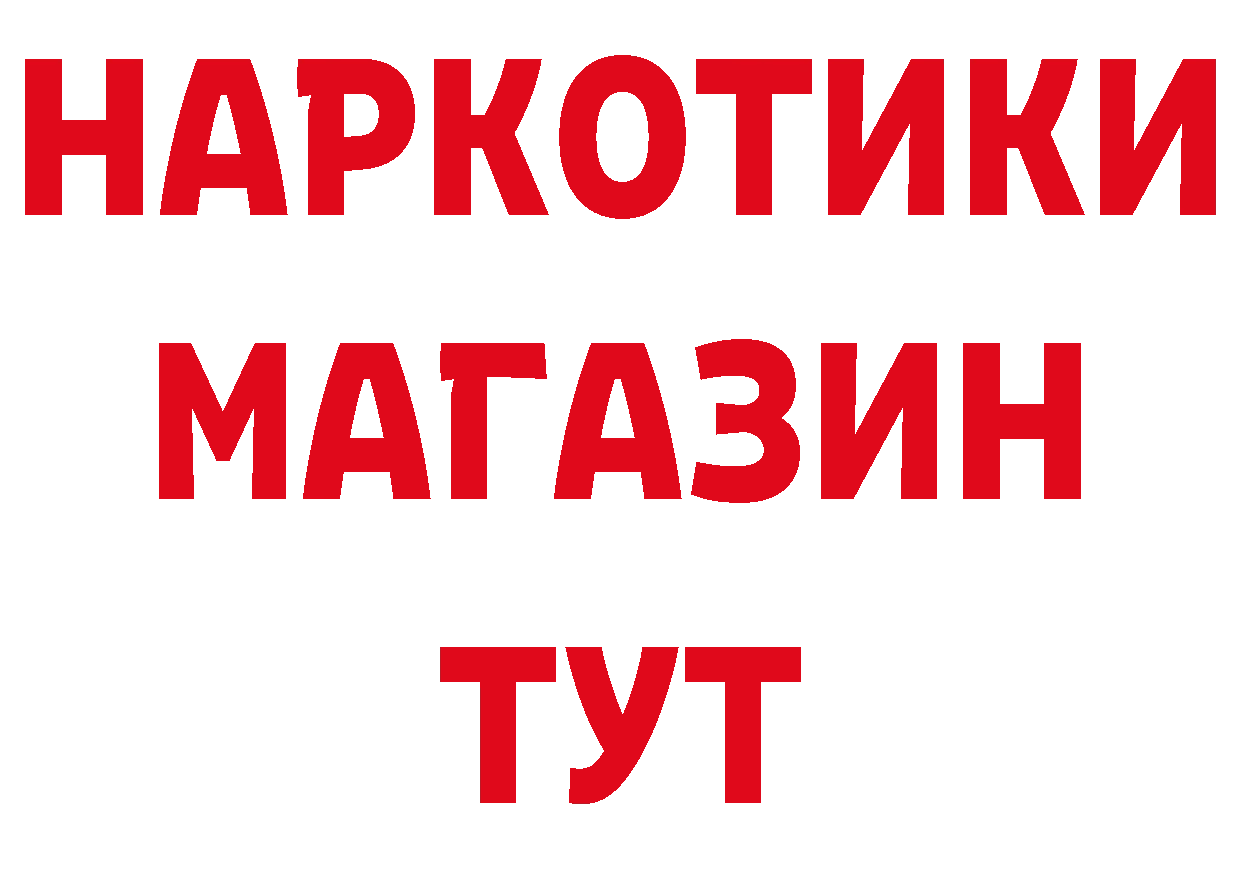 НАРКОТИКИ
МАГАЗИН
ТУТ